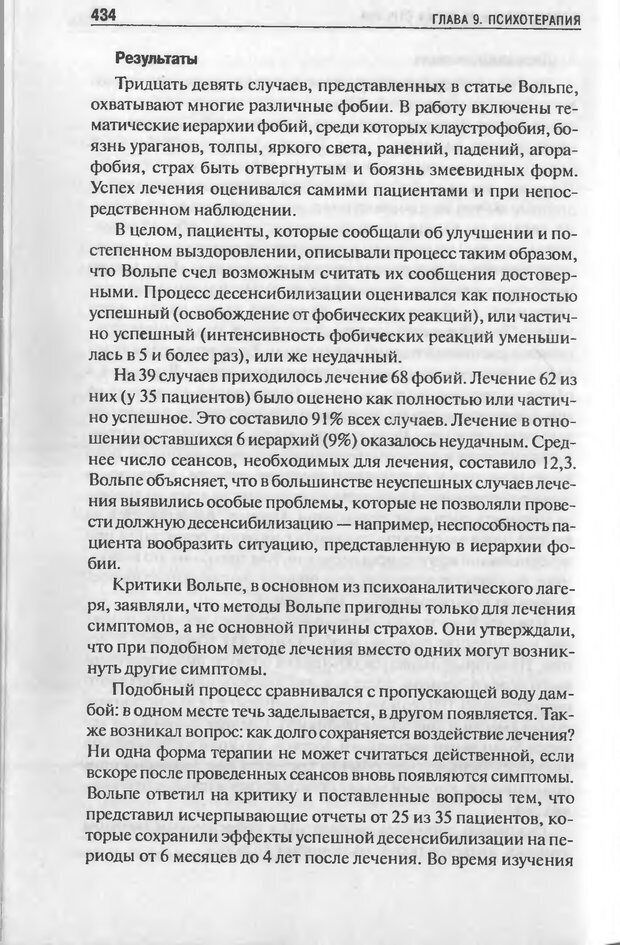 434

ГЛАВА 9. ПСИХОТЕРАПИЯ

Результаты

Тридцать девять случаев, представленных в статье Вольпе, охватывают многие различные фобии. В работу включены тематические иерархии фобий, среди которых клаустрофобия, боязнь ураганов, толпы, яркого света, ранений, падений, агорафобия, страх быть отвергнутым и боязнь змеевидных форм. Успех лечения оценивался самими пациентами и при непосредственном наблюдении.

В целом, пациенты, которые сообщали об улучшении и постепенном выздоровлении, описывали процесс таким образом, что Вольпе счел возможным считать их сообщения достоверными. Процесс десенсибилизации оценивался как полностью успешный (освобождение от фобических реакций), или частично успешный (интенсивность фобических реакций уменьшилась в 5 и более раз), или же неудачный.

На 39 случаев приходилось лечение 68 фобий. Лечение 62 из них (у 35 пациентов) было оценено как полностью или частично успешное. Это составило 91% всех случаев. Лечение в отношении оставшихся 6 иерархий (9%) оказалось неудачным. Среднее число сеансов, необходимых для лечения, составило 12,3. Вольпе объясняет, что в большинстве неуспешных случаев лечения выявились особые проблемы, которые не позволяли провести должную десенсибилизацию — например, неспособность пациента вообразить ситуацию, представленную в иерархии фобии.

Критики Вольпе, в основном из психоаналитического лагеря, заявляли, что методы Вольпе пригодны только для лечения симптомов, а не основной причины страхов. Они утверждали, что при подобном методе лечения вместо одних могут возникнуть другие симптомы.

Подобный процесс сравнивался с пропускающей воду дамбой: в одном месте течь заделывается, в другом появляется. Также возникал вопрос: как долго сохраняется воздействие лечения? Ни одна форма терапии не может считаться действенной, если вскоре после проведенных сеансов вновь появляются симптомы. Вольпе ответил на критику и поставленные вопросы тем, что представил исчерпывающие отчеты от 25 из 35 пациентов, которые сохранили эффекты успешной десенсибилизации на периоды от 6 месяцев до 4 лет после лечения. Во время изучения